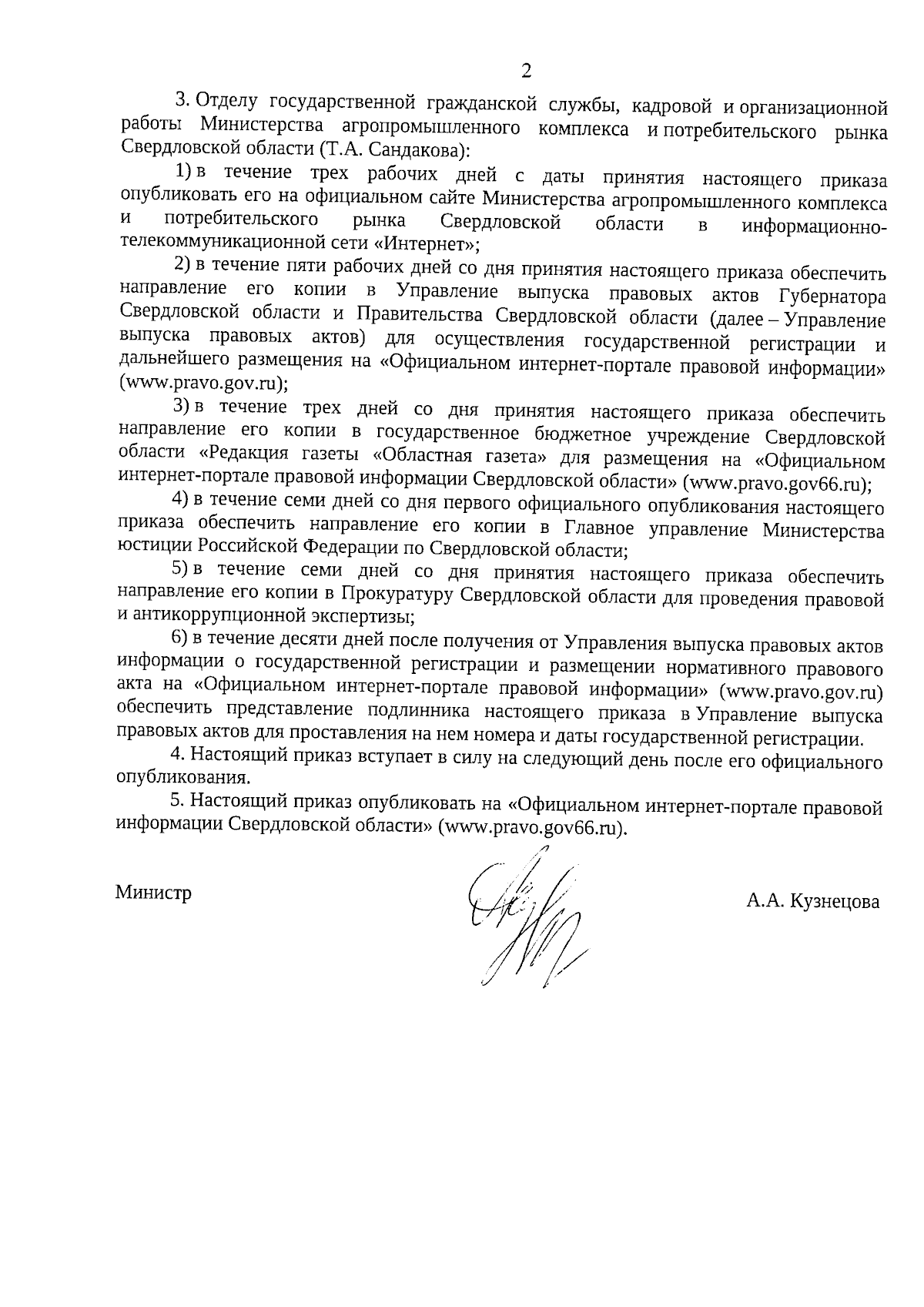 2

3. Отделу государственной гражданской службы, кадровой и организационной работы Министерства агропромышленного комплекса и потребительского рынка Свердловской области (Т.А. Сандакова):

1) в течение трех рабочих дней с даты принятия настоящего приказа опубликовать его на официальном сайте Министерства агропромышленного комплекса и потребительского рынка Свердловской области в информационно-телекоммуникационной сети «Интернет»;

2) в течение пяти рабочих дней со дня принятия настоящего приказа обеспечить направление его копии в Управление выпуска правовых актов Губернатора Свердловской области и Правительства Свердловской области (далее – Управление выпуска правовых актов) для осуществления государственной регистрации и дальнейшего размещения на «Официальном интернет-портале правовой информации» (www.pravo.gov.ru);

3) в течение трех дней со дня принятия настоящего приказа обеспечить направление его копии в государственное бюджетное учреждение Свердловской области «Редакция газеты «Областная газета» для размещения на «Официальном интернет-портале правовой информации Свердловской области» (www.pravo.gov66.ru);

4) в течение семи дней со дня первого официального опубликования настоящего приказа обеспечить направление его копии в Главное управление Министерства юстиции Российской Федерации по Свердловской области;

5) в течение семи дней со дня принятия настоящего приказа обеспечить направление его копии в Прокуратуру Свердловской области для проведения правовой и антикоррупционной экспертизы;

6) в течение десяти дней после получения от Управления выпуска правовых актов информации о государственной регистрации и размещении нормативного правового акта на «Официальном интернет-портале правовой информации» (www.pravo.gov.ru) обеспечить представление подлинника настоящего приказа в Управление выпуска правовых актов для проставления на нем номера и даты государственной регистрации.

4. Настоящий приказ вступает в силу на следующий день после его официального опубликования.

5. Настоящий приказ опубликовать на «Официальном интернет-портале правовой информации Свердловской области» (www.pravo.gov66.ru).

Министр

А.А. Кузнецова